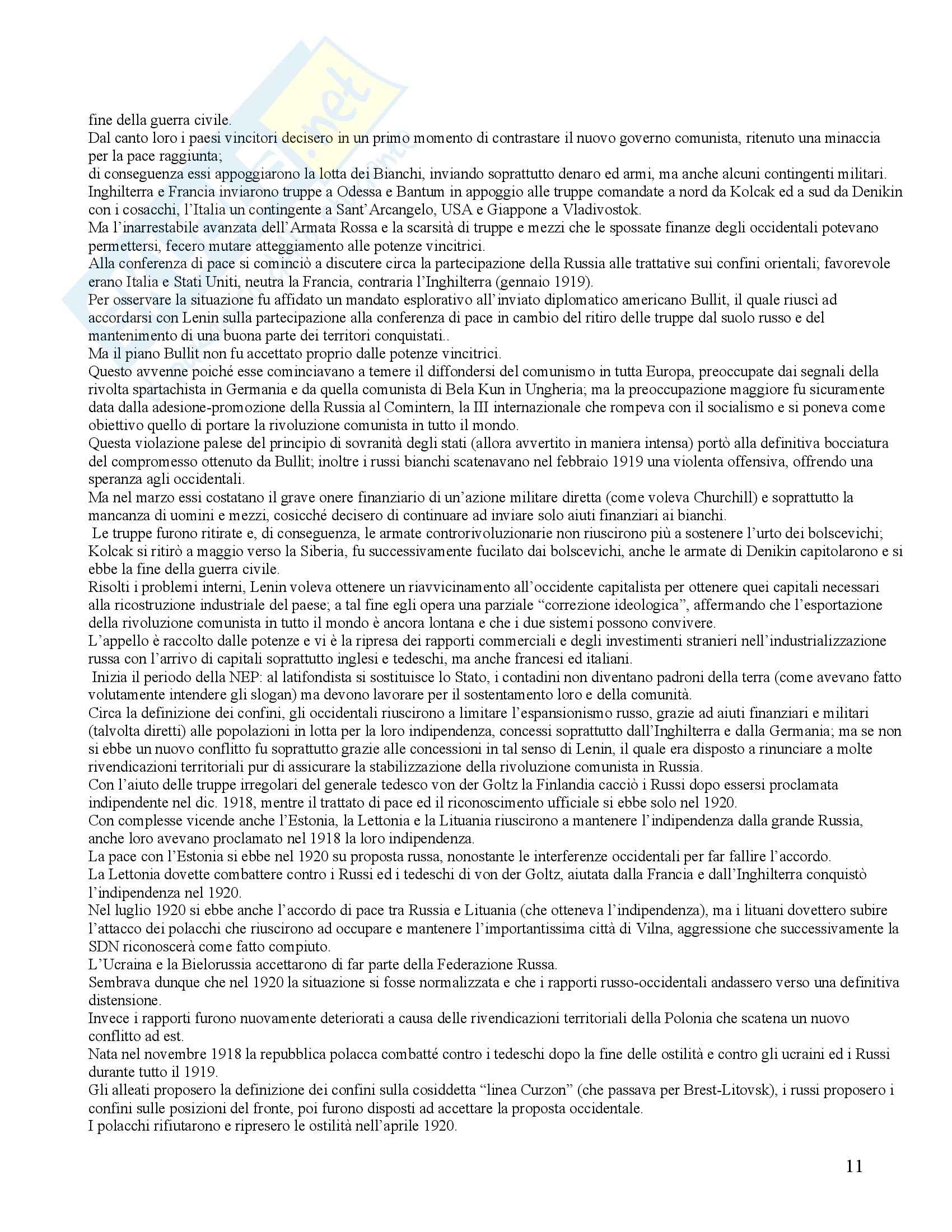 fine della guerra civile.
Dal canto loro i paesi vincitori decisero in un primo momento di contrastare il nuovo governo comunista, ritenuto una minaccia per la pace raggiunta;
di conseguenza essi appoggiarono la lotta dei Bianchi, inviando soprattutto denaro ed armi, ma anche alcuni contingenti militari.
Inghilterra e Francia inviarono truppe a Odessa e Bantum in appoggio alle truppe comandate a nord da Kolcak ed a sud da Denikin con i cosacchi, l'Italia un contingente a Sant'Arcangelo, USA e Giappone a Vladivostok.
Ma l'inarrestabile avanzata dell'Armata Rossa e la scarsità di truppe e mezzi che le spossate finanze degli occidentali potevano permettersi, fecero mutare atteggiamento alle potenze vincitrici.
Alla conferenza di pace si cominciò a discutere circa la partecipazione della Russia alle trattative sui confini orientali; favorevole erano Italia e Stati Uniti, neutra la Francia, contraria l'Inghilterra (gennaio 1919).
Per osservare la situazione fu affidato un mandato esplorativo all'inviato diplomatico americano Bullit, il quale riuscì ad accordarsi con Lenin sulla partecipazione alla conferenza di pace in cambio del ritiro delle truppe dal suolo russo e del mantenimento di una buona parte dei territori conquistati..
Ma il piano Bullit non fu accettato proprio dalle potenze vincitrici.
Questo avvenne poiché esse cominciavano a temere il diffondersi del comunismo in tutta Europa, preoccupate dai segnali della rivolta spartachista in Germania e da quella comunista di Bela Kun in Ungheria; ma la preoccupazione maggiore fu sicuramente data dalla adesione-promozione della Russia al Comintern, la III internazionale che rompeva con il socialismo e si poneva come obiettivo quello di portare la rivoluzione comunista in tutto il mondo.
Questa violazione palese del principio di sovranità degli stati (allora avvertito in maniera intensa) portò alla definitiva bocciatura del compromesso ottenuto da Bullit; inoltre i russi bianchi scatenavano nel febbraio 1919 una violenta offensiva, offrendo una speranza agli occidentali.
Ma nel marzo essi costatano il grave onere finanziario di un'azione militare diretta (come voleva Churchill) e soprattutto la mancanza di uomini e mezzi, cosicché decisero di continuare ad inviare solo aiuti finanziari ai bianchi.
Le truppe furono ritirate e, di conseguenza, le armate controrivoluzionarie non riuscirono più a sostenere l'urto dei bolscevichi; Kolcak si ritirò a maggio verso la Siberia, fu successivamente fucilato dai bolscevichi, anche le armate di Denikin capitolarono e si ebbe la fine della guerra civile.
Risolti i problemi interni, Lenin voleva ottenere un riavvicinamento all'occidente capitalista per ottenere quei capitali necessari alla ricostruzione industriale del paese; a tal fine egli opera una parziale "correzione ideologica", affermando che l'esportazione della rivoluzione comunista in tutto il mondo è ancora lontana e che i due sistemi possono convivere.
L'appello è raccolto dalle potenze e vi è la ripresa dei rapporti commerciali e degli investimenti stranieri nell'industrializzazione russa con l'arrivo di capitali soprattutto inglesi e tedeschi, ma anche francesi ed italiani.
Inizia il periodo della NEP: al latifondista si sostituisce lo Stato, i contadini non diventano padroni della terra (come avevano fatto volutamente intendere gli slogan) ma devono lavorare per il sostentamento loro e della comunità.
Circa la definizione dei confini, gli occidentali riuscirono a limitare l'espansionismo russo, grazie ad aiuti finanziari e militari (talvolta diretti) alle popolazioni in lotta per la loro indipendenza, concessi soprattutto dall'Inghilterra e dalla Germania; ma se non si ebbe un nuovo conflitto fu soprattutto grazie alle concessioni in tal senso di Lenin, il quale era disposto a rinunciare a molte rivendicazioni territoriali pur di assicurare la stabilizzazione della rivoluzione comunista in Russia.
Con l'aiuto delle truppe irregolari del generale tedesco von der Goltz la Finlandia cacciò i Russi dopo essersi proclamata indipendente nel dic. 1918, mentre il trattato di pace ed il riconoscimento ufficiale si ebbe solo nel 1920.
Con complesse vicende anche l'Estonia, la Lettonia e la Lituania riuscirono a mantenere l'indipendenza dalla grande Russia, anche loro avevano proclamato nel 1918 la loro indipendenza.
La pace con l'Estonia si ebbe nel 1920 su proposta russa, nonostante le interferenze occidentali per far fallire l'accordo.
La Lettonia dovette combattere contro i Russi ed i tedeschi di von der Goltz, aiutata dalla Francia e dall'Inghilterra conquistò l'indipendenza nel 1920.
Nel luglio 1920 si ebbe anche l'accordo di pace tra Russia e Lituania (che otteneva l'indipendenza), ma i lituani dovettero subire l'attacco dei polacchi che riuscirono ad occupare e mantenere l'importantissima città di Vilna, aggressione che successivamente la SDN riconoscerà come fatto compiuto.
L'Ucraina e la Bielorussia accettarono di far parte della Federazione Russa.
Sembrava dunque che nel 1920 la situazione si fosse normalizzata e che i rapporti russo-occidentali andassero verso una definitiva distensione.
Invece i rapporti furono nuovamente deteriorati a causa delle rivendicazioni territoriali della Polonia che scatena un nuovo conflitto ad est.
Nata nel novembre 1918 la repubblica polacca combatté contro i tedeschi dopo la fine delle ostilità e contro gli ucraini ed i Russi durante tutto il 1919.
Gli alleati proposero la definizione dei confini sulla cosiddetta "linea Curzon" (che passava per Brest-Litovsk), i russi proposero i confini sulle posizioni del fronte, poi furono disposti ad accettare la proposta occidentale.
I polacchi rifiutarono e ripresero le ostilità nell'aprile 1920.

11